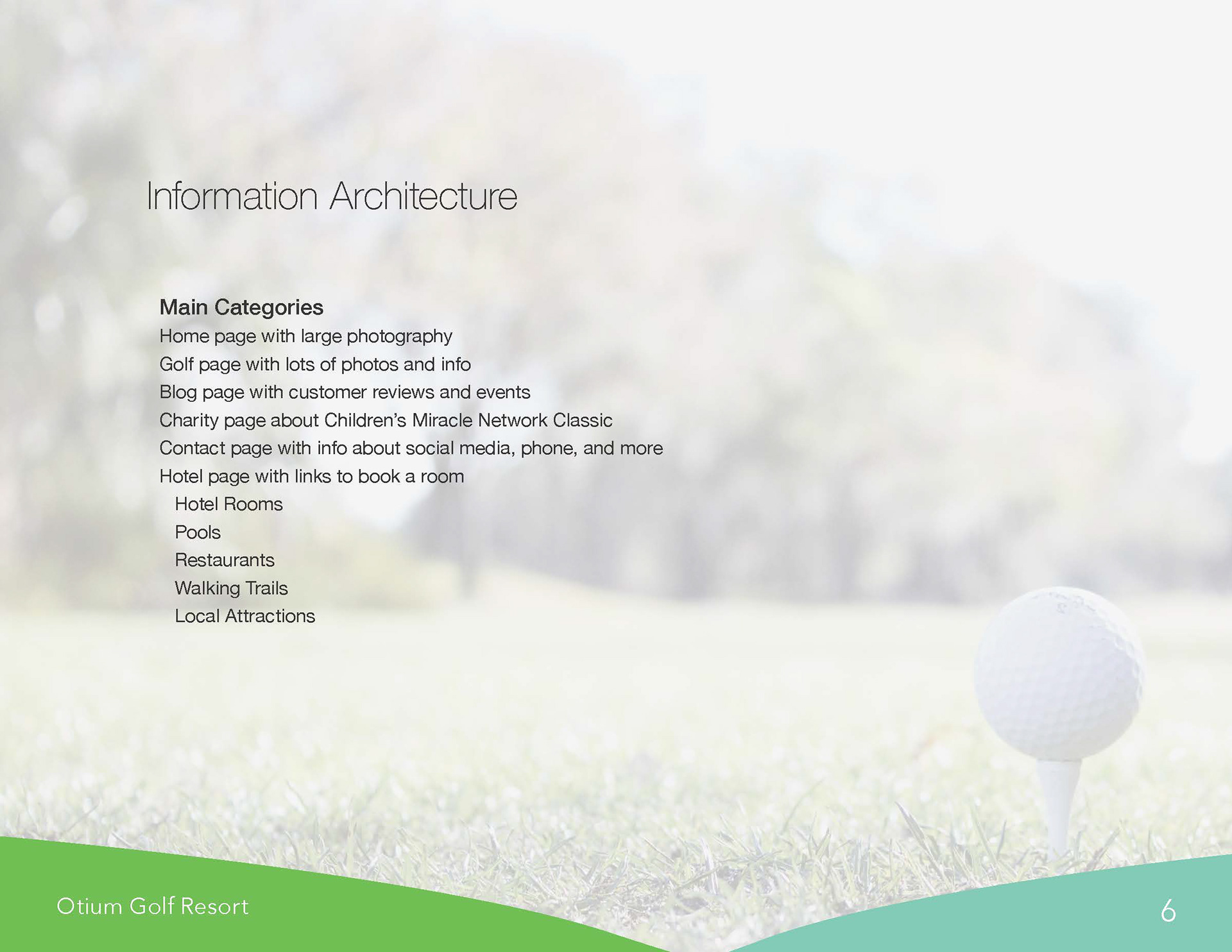 Information Architecture

Main Categories
Home page with large photography
Golf page with lots of photos and info
Blog page with customer reviews and events
Charity page about Children's Miracle Network Classic
Contact page with info about social media, phone, and more
Hotel page with links to book a room
Hotel Rooms
Pools
Restaurants
Walking Trails
Local Attractions

Otium Golf Resort

6